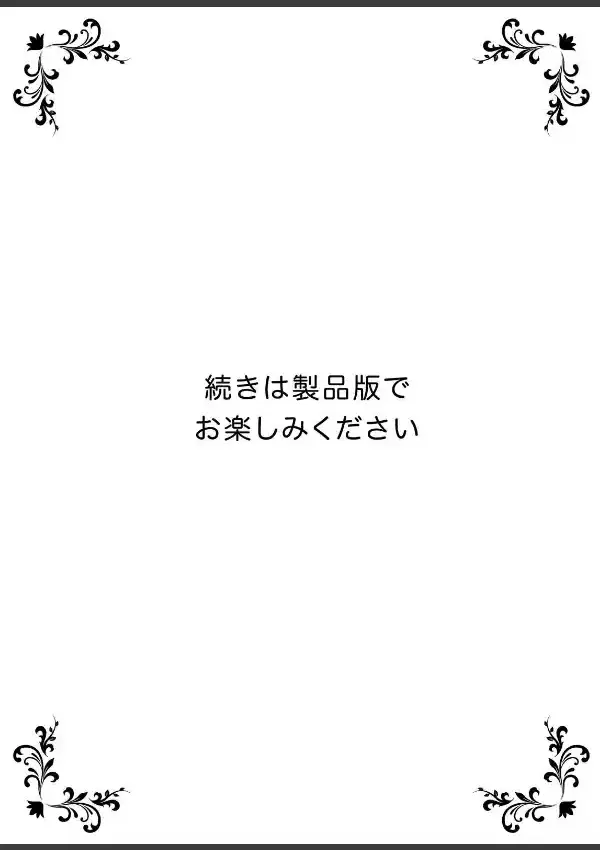 続きは製品版で
お楽しみください